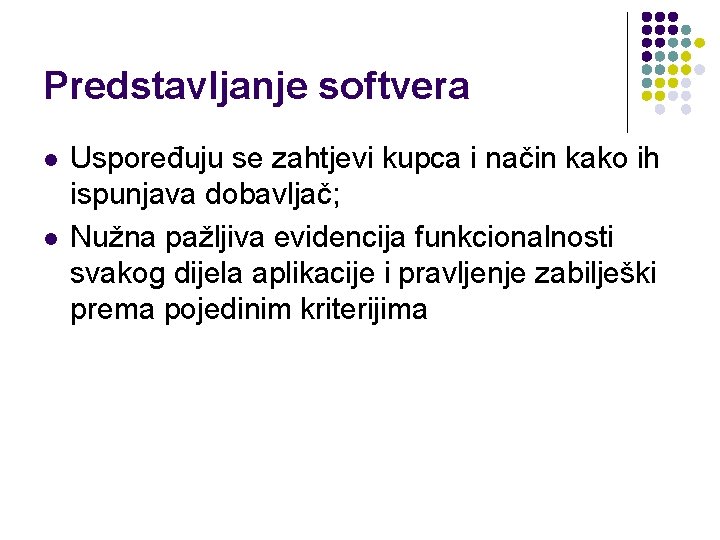 Predstavljanje softvera

• Uspoređuju se zahtjevi kupca i način kako ih ispunjava dobavljač;
• Nužna pažljiva evidencija funkcionalnosti svakog dijela aplikacije i pravljenje zabilješki prema pojedinim kriterijima